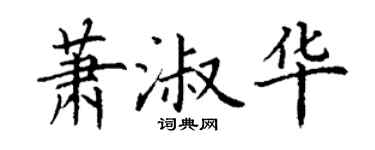 萧淑华

词典网